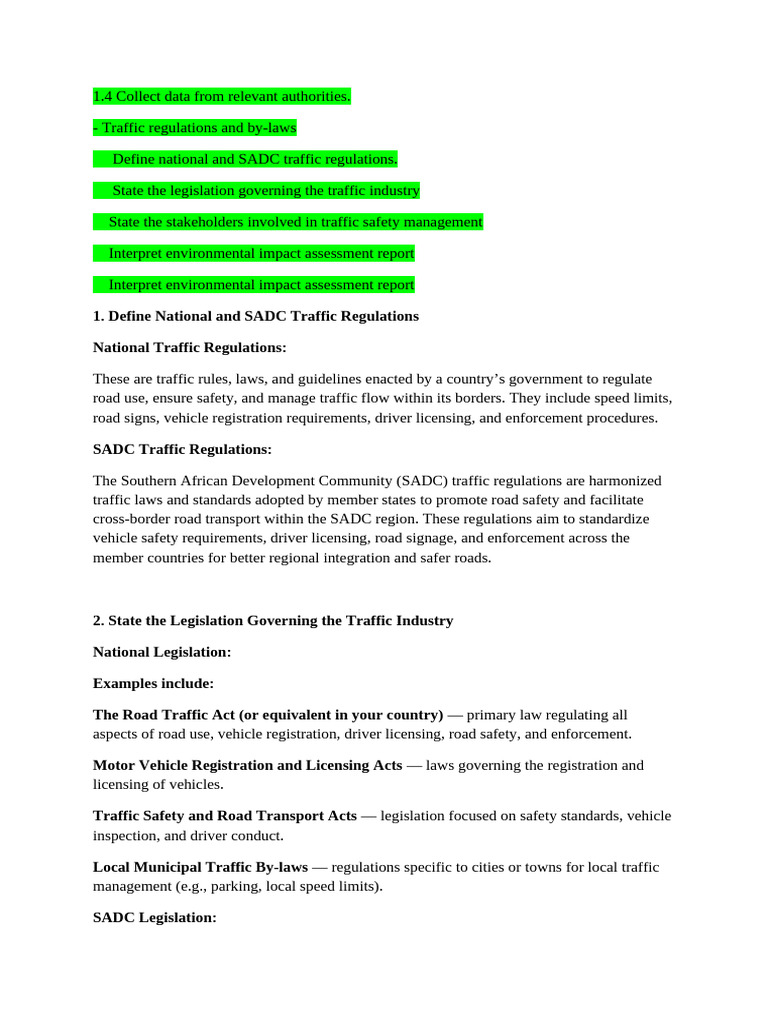 1.4 Collect data from relevant authorities.

- Traffic regulations and by-laws

Define national and SADC traffic regulations.

State the legislation governing the traffic industry

State the stakeholders involved in traffic safety management

Interpret environmental impact assessment report

Interpret environmental impact assessment report

1. Define National and SADC Traffic Regulations

National Traffic Regulations:

These are traffic rules, laws, and guidelines enacted by a country's government to regulate road use, ensure safety, and manage traffic flow within its borders. They include speed limits, road signs, vehicle registration requirements, driver licensing, and enforcement procedures.

SADC Traffic Regulations:

The Southern African Development Community (SADC) traffic regulations are harmonized traffic laws and standards adopted by member states to promote road safety and facilitate cross-border road transport within the SADC region. These regulations aim to standardize vehicle safety requirements, driver licensing, road signage, and enforcement across the member countries for better regional integration and safer roads.

2. State the Legislation Governing the Traffic Industry

National Legislation:

Examples include:

The Road Traffic Act (or equivalent in your country) — primary law regulating all aspects of road use, vehicle registration, driver licensing, road safety, and enforcement.

Motor Vehicle Registration and Licensing Acts — laws governing the registration and licensing of vehicles.

Traffic Safety and Road Transport Acts — legislation focused on safety standards, vehicle inspection, and driver conduct.

Local Municipal Traffic By-laws — regulations specific to cities or towns for local traffic management (e.g., parking, local speed limits).

SADC Legislation: